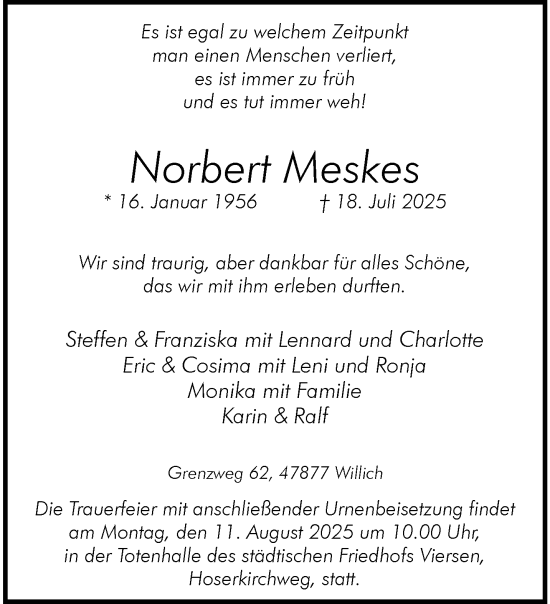 Es ist egal zu welchem Zeitpunkt
man einen Menschen verliert,
es ist immer zu früh
und es tut immer weh!

Norbert Meskes
* 16. Januar 1956 † 18. Juli 2025

Wir sind traurig, aber dankbar für alles Schöne,
das wir mit ihm erleben durften.

Steffen & Franziska mit Lennard und Charlotte
Eric & Cosima mit Leni und Ronja
Monika mit Familie
Karin & Ralf

Grenzweg 62, 47877 Willich

Die Trauerfeier mit anschließender Urnenbeisetzung findet am Montag, den 11. August 2025 um 10.00 Uhr, in der Totenhalle des städtischen Friedhofs Viersen, Hoserkirchweg, statt.